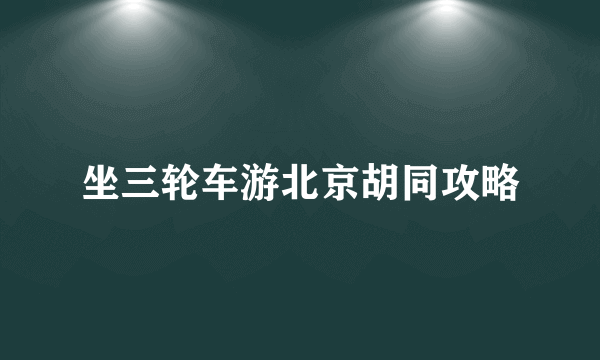 坐三轮车游北京胡同攻略